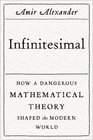 Amir Alexander

Infinitesimal

HOW A DANGEROUS
MATHEMATICAL
THEORY
SHAPED the MODERN
WORLD